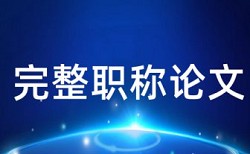 完整职称论文